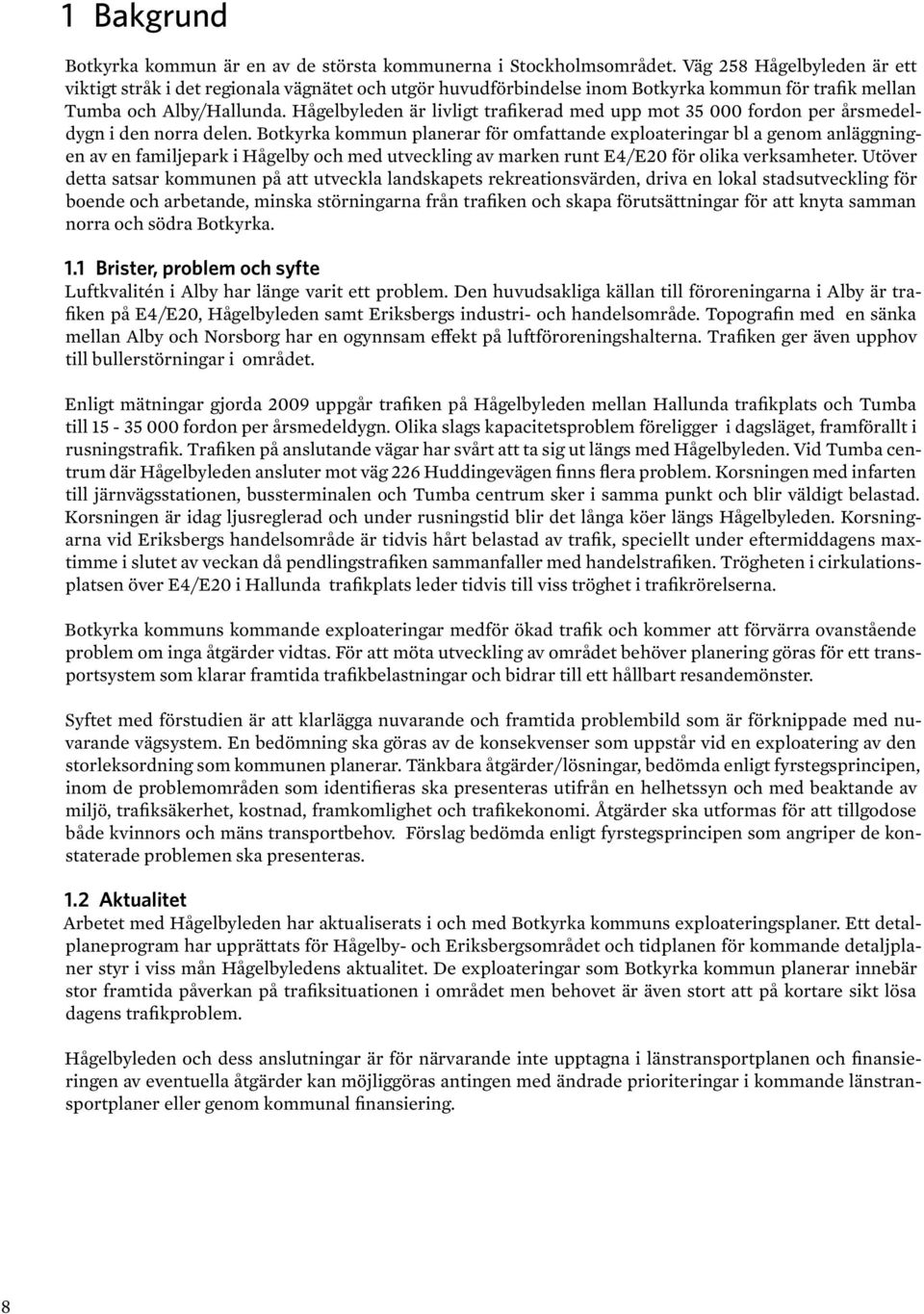 1 Bakgrund

Botkyrka kommun är en av de största kommunerna i Stockholmsområdet. Väg 258 Hågelbyleden är ett viktigt stråk i det regionala vägnätet och utgör huvudförbindelse inom Botkyrka kommun för trafik mellan Tumba och Alby/Hallunda. Hågelbyleden är livligt trafikerad med upp mot 35 000 fordon per årsmedeldygn i den norra delen. Botkyrka kommun planerar för omfattande exploateringar bl a genom anläggningen av en familjepark i Hågelby och med utveckling av marken runt E4/E20 för olika verksamheter. Utöver detta satsar kommunen på att utveckla landskapets rekreationsvärden, driva en lokal stadsutveckling för boende och arbetande, minska störningarna från trafiken och skapa förutsättningar för att knyta samman norra och södra Botkyrka.

1.1 Brister, problem och syfte
Luftkvalitén i Alby har länge varit ett problem. Den huvudsakliga källan till föroreningarna i Alby är trafiken på E4/E20, Hågelbyleden samt Eriksbergs industri- och handelsområde. Topografin med en sänka mellan Alby och Norsborg har en ogynnsam effekt på luftföroreningshalterna. Trafiken ger även upphov till bullerstörningar i området.

Enligt mätningar gjorda 2009 uppgår trafiken på Hågelbyleden mellan Hallunda trafikplats och Tumba till 15 - 35 000 fordon per årsmedeldygn. Olika slags kapacitetsproblem föreligger i dagsläget, framförallt i rusningstrafik. Trafiken på anslutande vägar har svårt att ta sig ut längs med Hågelbyleden. Vid Tumba centrum där Hågelbyleden ansluter mot väg 226 Huddingevägen finns flera problem. Korsningen med infarten till järnvägsstationen, bussterminalen och Tumba centrum sker i samma punkt och blir väldigt belastad. Korsningen är idag ljusreglerad och under rusningstid blir det långa köer längs Hågelbyleden. Korsningarna vid Eriksbergs handelsområde är tidvis hårt belastad av trafik, speciellt under eftermiddagens maxtimme i slutet av veckan då pendlingstrafiken sammanfaller med handelstrafiken. Trögheten i cirkulationsplatsen över E4/E20 i Hallunda trafikplats leder tidvis till viss tröghet i trafikrörelserna.

Botkyrka kommuns kommande exploateringar medför ökad trafik och kommer att förvärra ovanstående problem om inga åtgärder vidtas. För att möta utveckling av området behöver planering göras för ett transportsystem som klarar framtida trafikbelastningar och bidrar till ett hållbart resandemönster.

Syftet med förstudien är att klarlägga nuvarande och framtida problembild som är förknippade med nuvarande vägsystem. En bedömning ska göras av de konsekvenser som uppstår vid en exploatering av den storleksordning som kommunen planerar. Tänkbara åtgärder/lösningar, bedömda enligt fyrstegsprincipen, inom de problemområden som identifieras ska presenteras utifrån en helhetssyn och med beaktande av miljö, trafiksäkerhet, kostnad, framkomlighet och trafikekonomi. Åtgärder ska utformas för att tillgodose både kvinnors och mäns transportbehov. Förslag bedömda enligt fyrstegsprincipen som angriper de konstaterade problemen ska presenteras.

1.2 Aktualitet
Arbetet med Hågelbyleden har aktualiserats i och med Botkyrka kommuns exploateringsplaner. Ett detalplaneprogram har upprättats för Hågelby- och Eriksbergsområdet och tidplanen för kommande detaljplaner styr i viss mån Hågelbyledens aktualitet. De exploateringar som Botkyrka kommun planerar innebär stor framtida påverkan på trafiksituationen i området men behovet är även stort att på kortare sikt lösa dagens trafikproblem.

Hågelbyleden och dess anslutningar är för närvarande inte upptagna i länstransportplanen och finansieringen av eventuella åtgärder kan möjliggöras antingen med ändrade prioriteringar i kommande länstransportplaner eller genom kommunal finansiering.

8